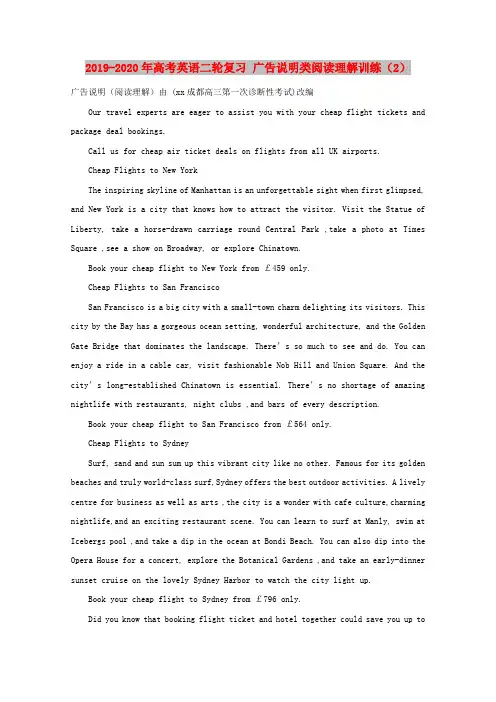 2019-2020年高考英语二轮复习 广告说明类阅读理解训练（2）

广告说明（阅读理解）由（xx成都高三第一次诊断性考试)改编

Our travel experts are eager to assist you with your cheap flight tickets and package deal bookings.

Call us for cheap air ticket deals on flights from all UK airports.

Cheap Flights to New York

The inspiring skyline of Manhattan is an unforgettable sight when first glimpsed, and New York is a city that knows how to attract the visitor. Visit the Statue of Liberty, take a horse-drawn carriage round Central Park ,take a photo at Times Square ,see a show on Broadway, or explore Chinatown.

Book your cheap flight to New York from ￡459 only.

Cheap Flights to San Francisco

San Francisco is a big city with a small-town charm delighting its visitors. This city by the Bay has a gorgeous ocean setting, wonderful architecture, and the Golden Gate Bridge that dominates the landscape. There's so much to see and do. You can enjoy a ride in a cable car, visit fashionable Nob Hill and Union Square. And the city's long-established Chinatown is essential. There's no shortage of amazing nightlife with restaurants, night clubs ,and bars of every description.

Book your cheap flight to San Francisco from ￡564 only.

Cheap Flights to Sydney

Surf, sand and sun sum up this vibrant city like no other. Famous for its golden beaches and truly world-class surf,Sydney offers the best outdoor activities. A lively centre for business as well as arts ,the city is a wonder with cafe culture,charming nightlife,and an exciting restaurant scene. You can learn to surf at Manly, swim at Icebergs pool ,and take a dip in the ocean at Bondi Beach. You can also dip into the Opera House for a concert, explore the Botanical Gardens ,and take an early-dinner sunset cruise on the lovely Sydney Harbor to watch the city light up.

Book your cheap flight to Sydney from ￡796 only.

Did you know that booking flight ticket and hotel together could save you up to